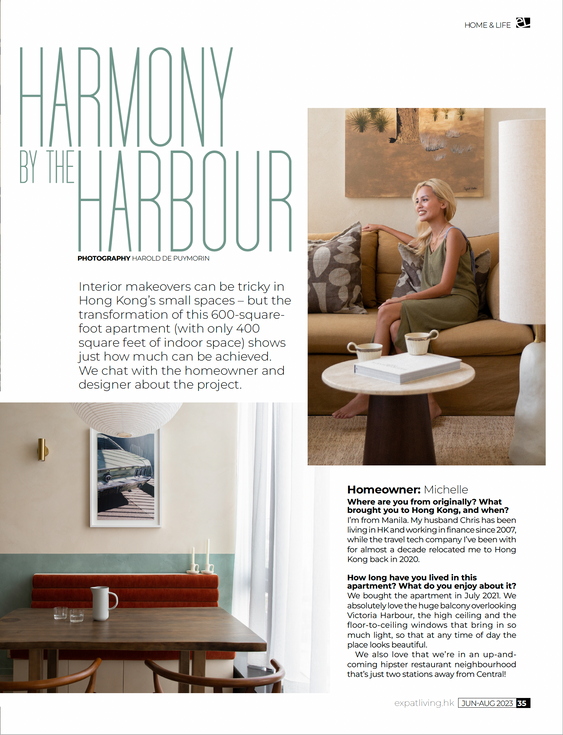 HOME & LIFE

HARMONY BY THE HARBOUR

PHOTOGRAPHY HAROLD DE PUYMORIN

Interior makeovers can be tricky in Hong Kong's small spaces – but the transformation of this 600-square-foot apartment (with only 400 square feet of indoor space) shows just how much can be achieved. We chat with the homeowner and designer about the project.

Homeowner: Michelle

Where are you from originally? What brought you to Hong Kong, and when?
I'm from Manila. My husband Chris has been living in HK and working in finance since 2007, while the travel tech company I've been with for almost a decade relocated me to Hong Kong back in 2020.

How long have you lived in this apartment? What do you enjoy about it?
We bought the apartment in July 2021. We absolutely love the huge balcony overlooking Victoria Harbour, the high ceiling and the floor-to-ceiling windows that bring in so much light, so that at any time of day the place looks beautiful.

We also love that we're in an up-and-coming hipster restaurant neighbourhood that's just two stations away from Central!

expatliving.hk JUN-AUG 2023 35